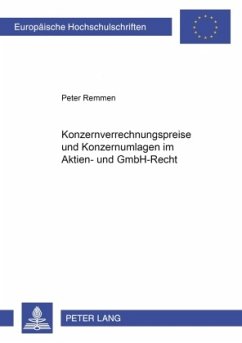 Europäische Hochschulschriften

Peter Remmen

Konzernverrechnungspreise und Konzernumlagen im Aktien- und GmbH-Recht

PETER LANG